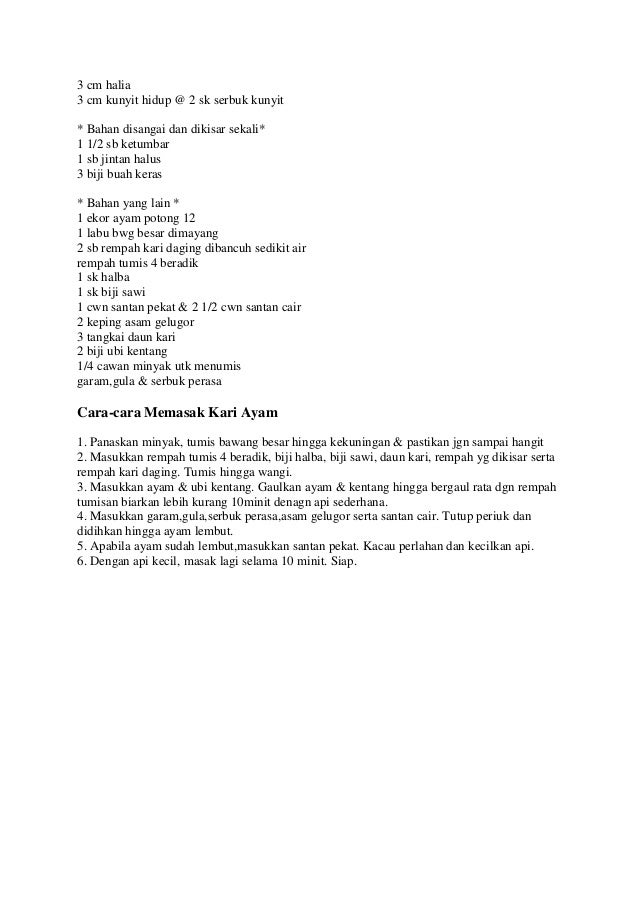 3 cm halia
3 cm kunyit hidup @ 2 sk serbuk kunyit

* Bahan disangai dan dikisar sekali*
1 1/2 sb ketumbar
1 sb jintan halus
3 biji buah keras

* Bahan yang lain *
1 ekor ayam potong 12
1 labu bwg besar dimayang
2 sb rempah kari daging dibancuh sedikit air
rempah tumis 4 beradik
1 sk halba
1 sk biji sawi
1 cwn santan pekat & 2 1/2 cwn santan cair
2 keping asam gelugor
3 tangkai daun kari
2 biji ubi kentang
1/4 cawan minyak utk menumis
garam,gula & serbuk perasa

Cara-cara Memasak Kari Ayam

1. Panaskan minyak, tumis bawang besar hingga kekuningan & pastikan jgn sampai hangit
2. Masukkan rempah tumis 4 beradik, biji halba, biji sawi, daun kari, rempah yg dikisar serta rempah kari daging. Tumis hingga wangi.
3. Masukkan ayam & ubi kentang. Gaulkan ayam & kentang hingga bergaul rata dgn rempah tumisan biarkan lebih kurang 10minit denagn api sederhana.
4. Masukkan garam,gula,serbuk perasa,asam gelugor serta santan cair. Tutup periuk dan didihkan hingga ayam lembut.
5. Apabila ayam sudah lembut,masukkan santan pekat. Kacau perlahan dan kecilkan api.
6. Dengan api kecil, masak lagi selama 10 minit. Siap.